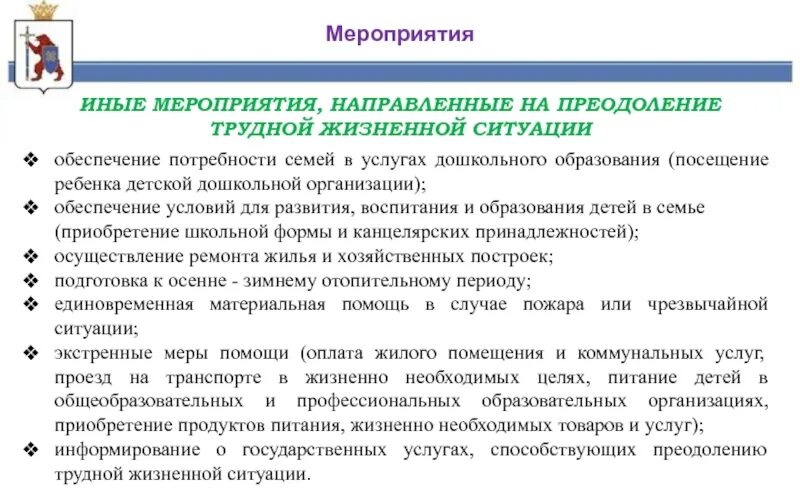 Мероприятия

ИНЫЕ МЕРОПРИЯТИЯ, НАПРАВЛЕННЫЕ НА ПРЕОДОЛЕНИЕ ТРУДНОЙ ЖИЗНЕННОЙ СИТУАЦИИ

❖ обеспечение потребности семей в услугах дошкольного образования (посещение ребенка детской дошкольной организации);
❖ обеспечение условий для развития, воспитания и образования детей в семье (приобретение школьной формы и канцелярских принадлежностей);
❖ осуществление ремонта жилья и хозяйственных построек;
❖ подготовка к осенне - зимнему отопительному периоду;
❖ единовременная материальная помощь в случае пожара или чрезвычайной ситуации;
❖ экстренные меры помощи (оплата жилого помещения и коммунальных услуг, проезд на транспорте в жизненно необходимых целях, питание детей в общеобразовательных и профессиональных образовательных организациях, приобретение продуктов питания, жизненно необходимых товаров и услуг);
❖ информирование о государственных услугах, способствующих преодолению трудной жизненной ситуации.